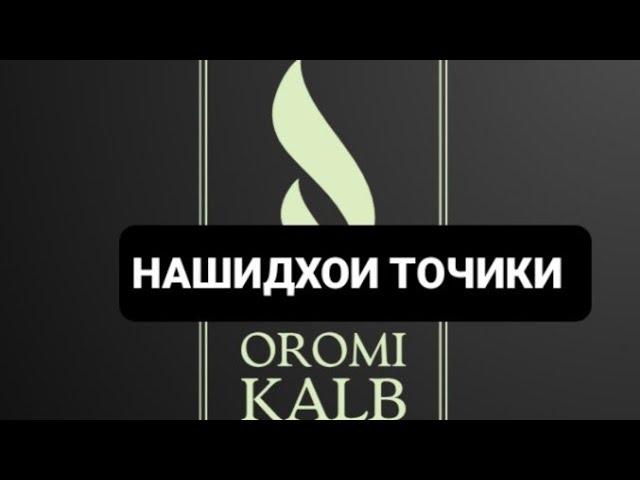 НАШИДХОИ ТОЧИКИ

OROMI
KALB